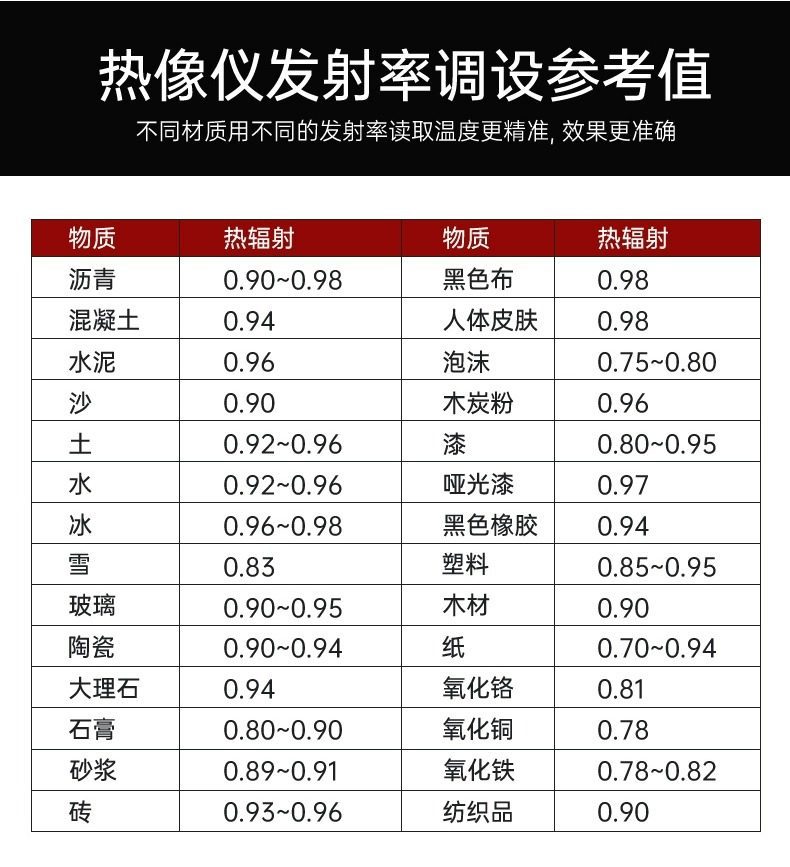 热像仪发射率调设参考值

不同材质用不同的发射率读取温度更精准, 效果更准确

| 物质 | 热辐射 | 物质 | 热辐射 |
|---|---|---|---|
| 沥青 | 0.90~0.98 | 黑色布 | 0.98 |
| 混凝土 | 0.94 | 人体皮肤 | 0.98 |
| 水泥 | 0.96 | 泡沫 | 0.75~0.80 |
| 沙 | 0.90 | 木炭粉 | 0.96 |
| 土 | 0.92~0.96 | 漆 | 0.80~0.95 |
| 水 | 0.92~0.96 | 哑光漆 | 0.97 |
| 冰 | 0.96~0.98 | 黑色橡胶 | 0.94 |
| 雪 | 0.83 | 塑料 | 0.85~0.95 |
| 玻璃 | 0.90~0.95 | 木材 | 0.90 |
| 陶瓷 | 0.90~0.94 | 纸 | 0.70~0.94 |
| 大理石 | 0.94 | 氧化铬 | 0.81 |
| 石膏 | 0.80~0.90 | 氧化铜 | 0.78 |
| 砂浆 | 0.89~0.91 | 氧化铁 | 0.78~0.82 |
| 砖 | 0.93~0.96 | 纺织品 | 0.90 |